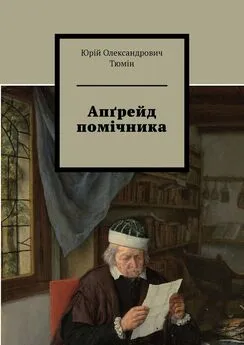 Юрій Олександрович Тюмін

Апґрейд помічника